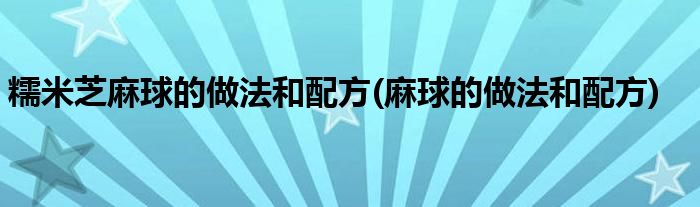 糯米芝麻球的做法和配方(麻球的做法和配方)